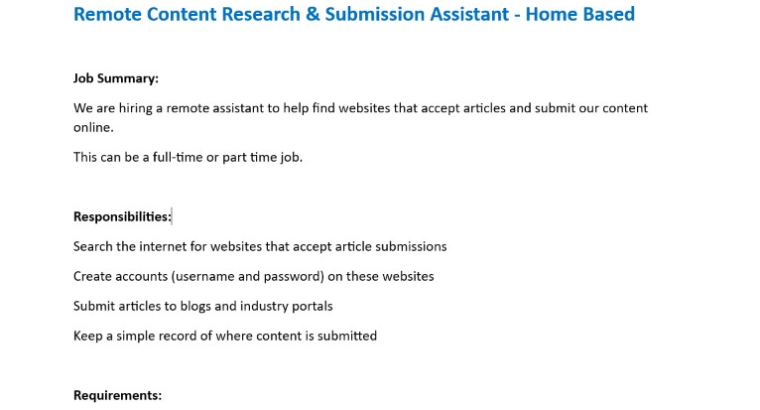 Remote Content Research & Submission Assistant - Home Based

Job Summary:

We are hiring a remote assistant to help find websites that accept articles and submit our content online.

This can be a full-time or part time job.

Responsibilities:

Search the internet for websites that accept article submissions

Create accounts (username and password) on these websites

Submit articles to blogs and industry portals

Keep a simple record of where content is submitted

Requirements: